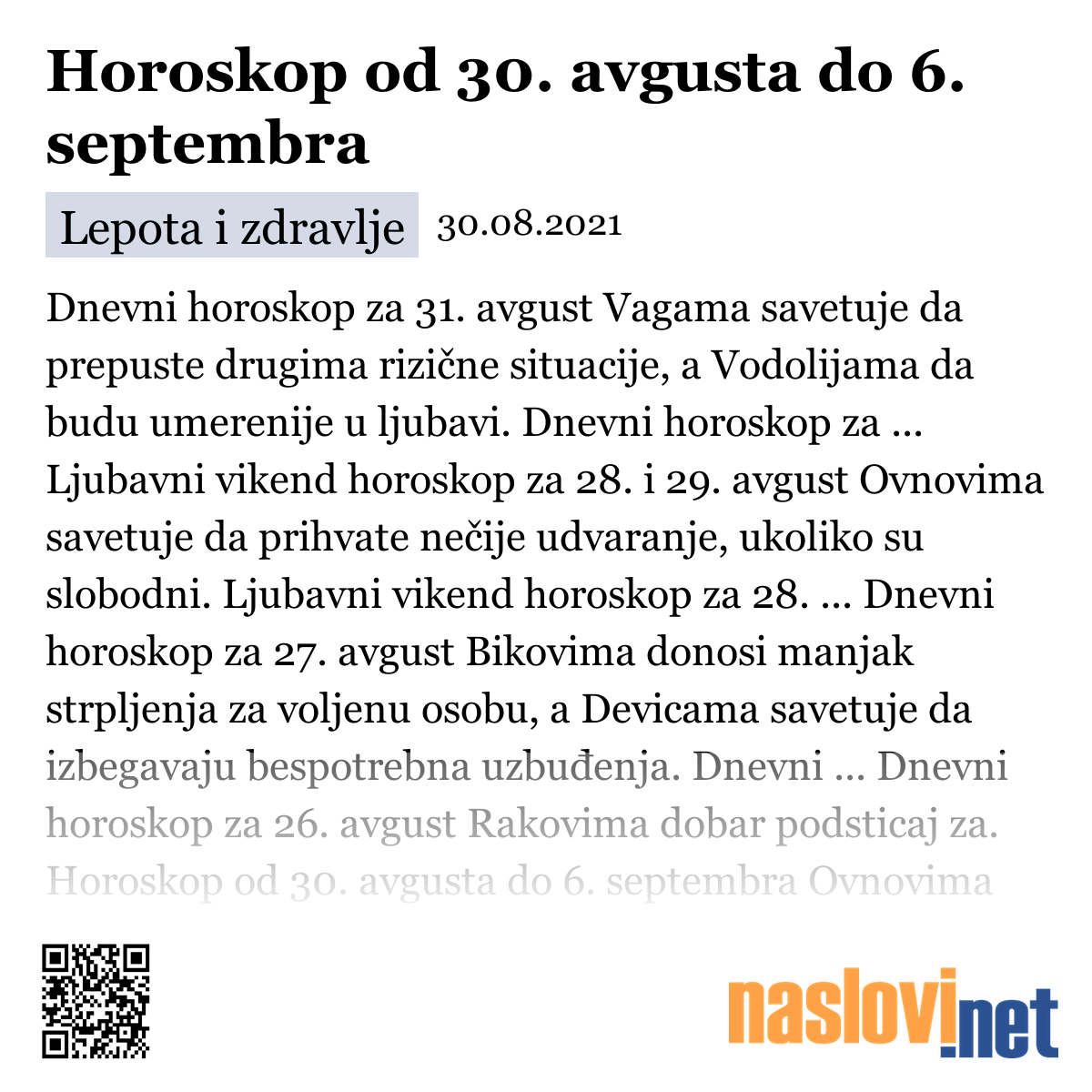 Horoskop od 30. avgusta do 6. septembra

Lepota i zdravlje 30.08.2021

Dnevni horoskop za 31. avgust Vagama savetuje da prepuste drugima rizične situacije, a Vodolijama da budu umerenije u ljubavi. Dnevni horoskop za ... Ljubavni vikend horoskop za 28. i 29. avgust Ovnovima savetuje da prihvate nečije udvaranje, ukoliko su slobodni. Ljubavni vikend horoskop za 28. ... Dnevni horoskop za 27. avgust Bikovima donosi manjak strpljenja za voljenu osobu, a Devicama savetuje da izbegavaju bespotrebna uzbuđenja. Dnevni ... Dnevni horoskop za 26. avgust Rakovima dobar podsticaj za. Horoskop od 30. avgusta do 6. septembra Ovnovima

naslovi.net